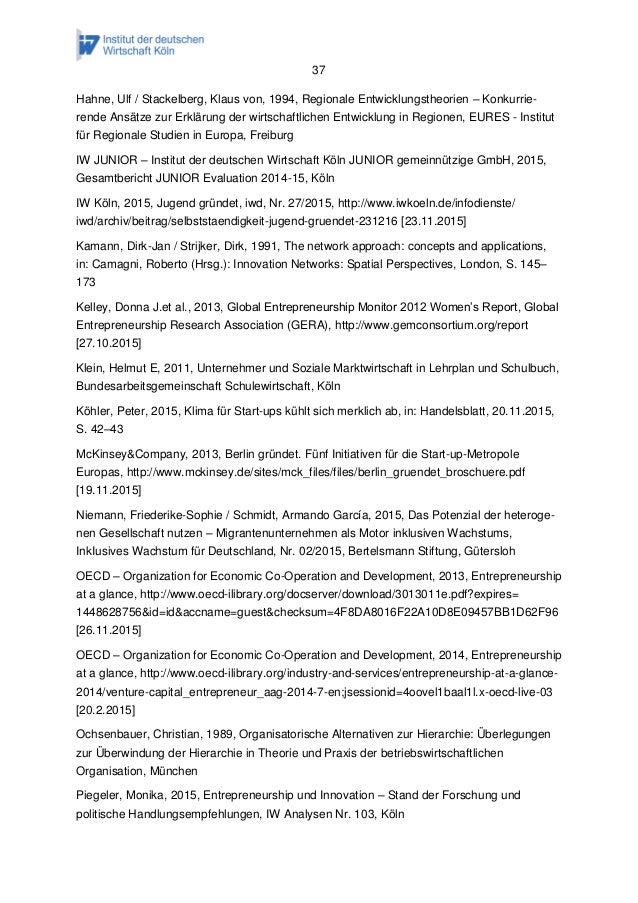 Institut der deutschen Wirtschaft Köln

37

Hahne, Ulf / Stackelberg, Klaus von, 1994, Regionale Entwicklungstheorien – Konkurrierende Ansätze zur Erklärung der wirtschaftlichen Entwicklung in Regionen, EURES - Institut für Regionale Studien in Europa, Freiburg

IW JUNIOR – Institut der deutschen Wirtschaft Köln JUNIOR gemeinnützige GmbH, 2015, Gesamtbericht JUNIOR Evaluation 2014-15, Köln

IW Köln, 2015, Jugend gründet, iwd, Nr. 27/2015, http://www.iwkoeln.de/infodienste/iwd/archiv/beitrag/selbststaendigkeit-jugend-gruendet-231216 [23.11.2015]

Kamann, Dirk-Jan / Strijker, Dirk, 1991, The network approach: concepts and applications, in: Camagni, Roberto (Hrsg.): Innovation Networks: Spatial Perspectives, London, S. 145–173

Kelley, Donna J.et al., 2013, Global Entrepreneurship Monitor 2012 Women's Report, Global Entrepreneurship Research Association (GERA), http://www.gemconsortium.org/report [27.10.2015]

Klein, Helmut E, 2011, Unternehmer und Soziale Marktwirtschaft in Lehrplan und Schulbuch, Bundesarbeitsgemeinschaft Schulewirtschaft, Köln

Köhler, Peter, 2015, Klima für Start-ups kühlt sich merklich ab, in: Handelsblatt, 20.11.2015, S. 42–43

McKinsey&Company, 2013, Berlin gründet. Fünf Initiativen für die Start-up-Metropole Europas, http://www.mckinsey.de/sites/mck_files/files/berlin_gruendet_broschuere.pdf [19.11.2015]

Niemann, Friederike-Sophie / Schmidt, Armando García, 2015, Das Potenzial der heterogenen Gesellschaft nutzen – Migrantenunternehmen als Motor inklusiven Wachstums, Inklusives Wachstum für Deutschland, Nr. 02/2015, Bertelsmann Stiftung, Gütersloh

OECD – Organization for Economic Co-Operation and Development, 2013, Entrepreneurship at a glance, http://www.oecd-ilibrary.org/docserver/download/3013011e.pdf?expires=1448628756&id=id&accname=guest&checksum=4F8DA8016F22A10D8E09457BB1D62F96 [26.11.2015]

OECD – Organization for Economic Co-Operation and Development, 2014, Entrepreneurship at a glance, http://www.oecd-ilibrary.org/industry-and-services/entrepreneurship-at-a-glance-2014/venture-capital_entrepreneur_aag-2014-7-en;jsessionid=4oovel1baal1l.x-oecd-live-03 [20.2.2015]

Ochsenbauer, Christian, 1989, Organisatorische Alternativen zur Hierarchie: Überlegungen zur Überwindung der Hierarchie in Theorie und Praxis der betriebswirtschaftlichen Organisation, München

Piegeler, Monika, 2015, Entrepreneurship und Innovation – Stand der Forschung und politische Handlungsempfehlungen, IW Analysen Nr. 103, Köln